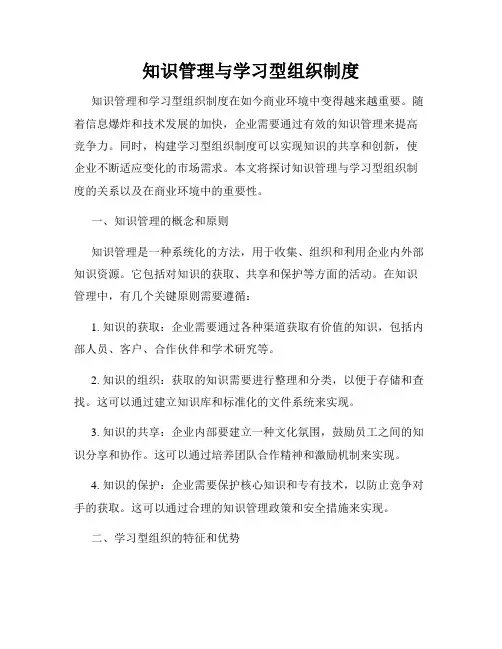 知识管理与学习型组织制度

知识管理和学习型组织制度在如今商业环境中变得越来越重要。随着信息爆炸和技术发展的加快，企业需要通过有效的知识管理来提高竞争力。同时，构建学习型组织制度可以实现知识的共享和创新，使企业不断适应变化的市场需求。本文将探讨知识管理与学习型组织制度的关系以及在商业环境中的重要性。

一、知识管理的概念和原则

知识管理是一种系统化的方法，用于收集、组织和利用企业内外部知识资源。它包括对知识的获取、共享和保护等方面的活动。在知识管理中，有几个关键原则需要遵循：

1. 知识的获取：企业需要通过各种渠道获取有价值的知识，包括内部人员、客户、合作伙伴和学术研究等。

2. 知识的组织：获取的知识需要进行整理和分类，以便于存储和查找。这可以通过建立知识库和标准化的文件系统来实现。

3. 知识的共享：企业内部要建立一种文化氛围，鼓励员工之间的知识分享和协作。这可以通过培养团队合作精神和激励机制来实现。

4. 知识的保护：企业需要保护核心知识和专有技术，以防止竞争对手的获取。这可以通过合理的知识管理政策和安全措施来实现。

二、学习型组织的特征和优势